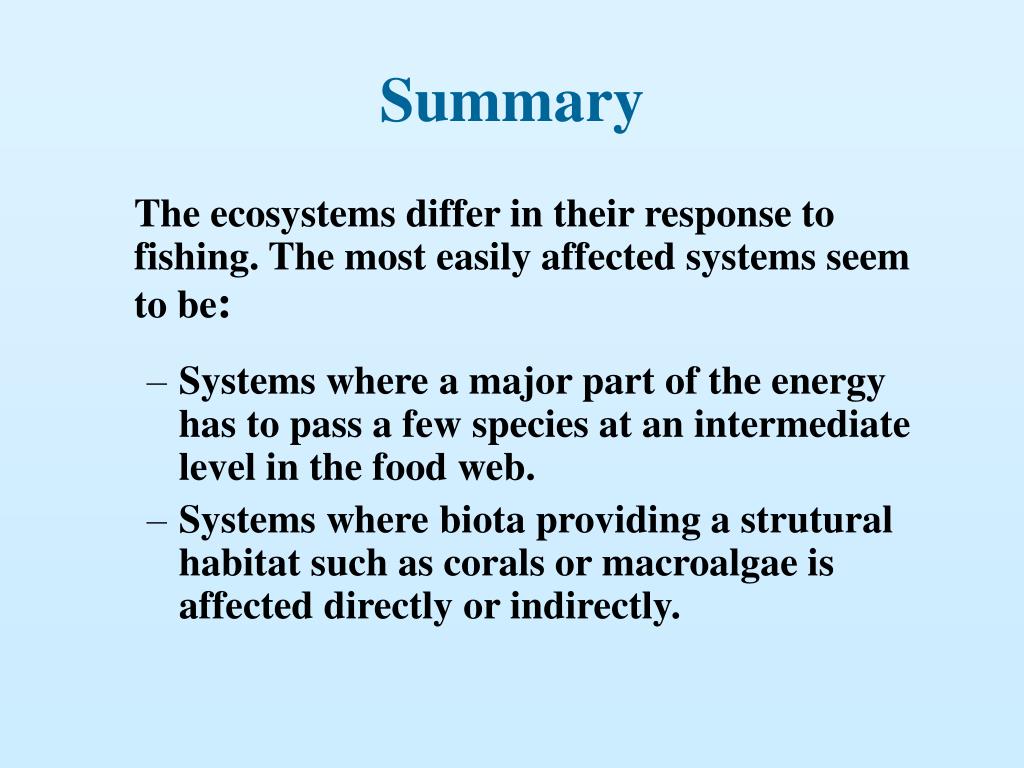 Summary

The ecosystems differ in their response to fishing. The most easily affected systems seem to be:

– Systems where a major part of the energy has to pass a few species at an intermediate level in the food web.
– Systems where biota providing a strutural habitat such as corals or macroalgae is affected directly or indirectly.